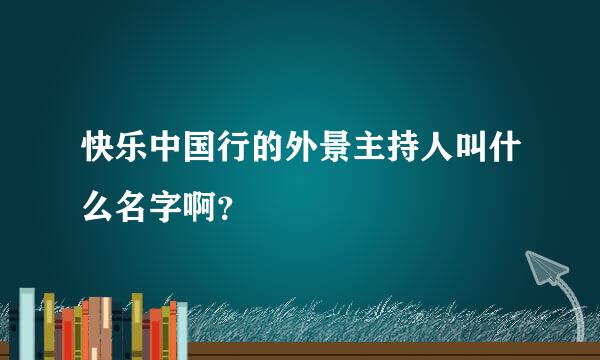 快乐中国行的外景主持人叫什么名字啊?